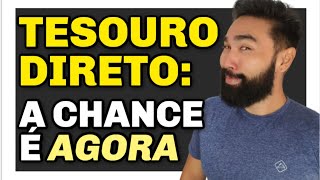 TESOURO DIRETO:
A CHANCE
É AGORA